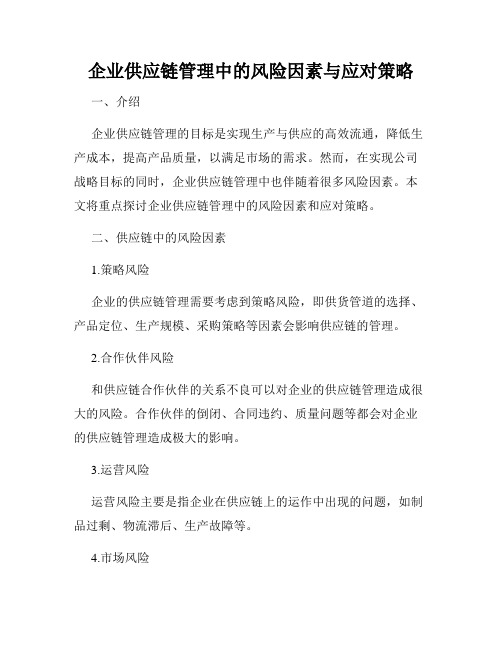 企业供应链管理中的风险因素与应对策略

一、介绍

企业供应链管理的目标是实现生产与供应的高效流通，降低生产成本，提高产品质量，以满足市场的需求。然而，在实现公司战略目标的同时，企业供应链管理中也伴随着很多风险因素。本文将重点探讨企业供应链管理中的风险因素和应对策略。

二、供应链中的风险因素

1.策略风险

企业的供应链管理需要考虑到策略风险，即供货管道的选择、产品定位、生产规模、采购策略等因素会影响供应链的管理。

2.合作伙伴风险

和供应链合作伙伴的关系不良可以对企业的供应链管理造成很大的风险。合作伙伴的倒闭、合同违约、质量问题等都会对企业的供应链管理造成极大的影响。

3.运营风险

运营风险主要是指企业在供应链上的运作中出现的问题，如制品过剩、物流滞后、生产故障等。

4.市场风险